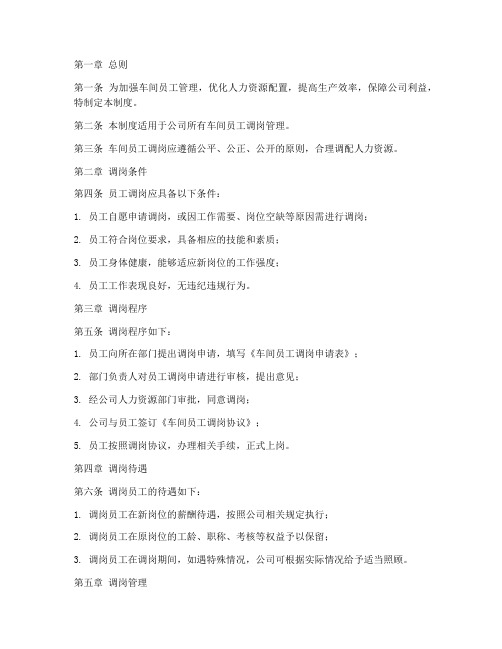 第一章 总则

第一条 为加强车间员工管理，优化人力资源配置，提高生产效率，保障公司利益，特制定本制度。

第二条 本制度适用于公司所有车间员工调岗管理。

第三条 车间员工调岗应遵循公平、公正、公开的原则，合理调配人力资源。

第二章 调岗条件

第四条 员工调岗应具备以下条件：

1. 员工自愿申请调岗，或因工作需要、岗位空缺等原因需进行调岗；

2. 员工符合岗位要求，具备相应的技能和素质；

3. 员工身体健康，能够适应新岗位的工作强度；

4. 员工工作表现良好，无违纪违规行为。

第三章 调岗程序

第五条 调岗程序如下：

1. 员工向所在部门提出调岗申请，填写《车间员工调岗申请表》；

2. 部门负责人对员工调岗申请进行审核，提出意见；

3. 经公司人力资源部门审批，同意调岗；

4. 公司与员工签订《车间员工调岗协议》；

5. 员工按照调岗协议，办理相关手续，正式上岗。

第四章 调岗待遇

第六条 调岗员工的待遇如下：

1. 调岗员工在新岗位的薪酬待遇，按照公司相关规定执行；

2. 调岗员工在原岗位的工龄、职称、考核等权益予以保留；

3. 调岗员工在调岗期间，如遇特殊情况，公司可根据实际情况给予适当照顾。

第五章 调岗管理